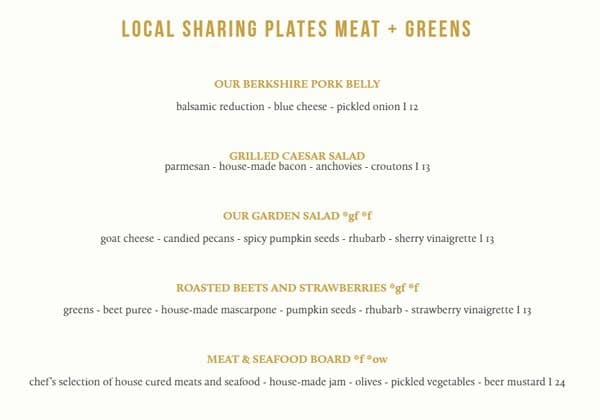 LOCAL SHARING PLATES MEAT + GREENS

OUR BERKSHIRE PORK BELLY

balsamic reduction - blue cheese - pickled onion I 12

GRILLED CAESAR SALAD
parmesan - house-made bacon - anchovies - croutons I 13

OUR GARDEN SALAD *gf *f

goat cheese - candied pecans - spicy pumpkin seeds - rhubarb - sherry vinaigrette I 13

ROASTED BEETS AND STRAWBERRIES *gf *f

greens - beet puree - house-made mascarpone - pumpkin seeds - rhubarb - strawberry vinaigrette I 13

MEAT & SEAFOOD BOARD *f *ow

chef's selection of house cured meats and seafood - house-made jam - olives - pickled vegetables - beer mustard I 24